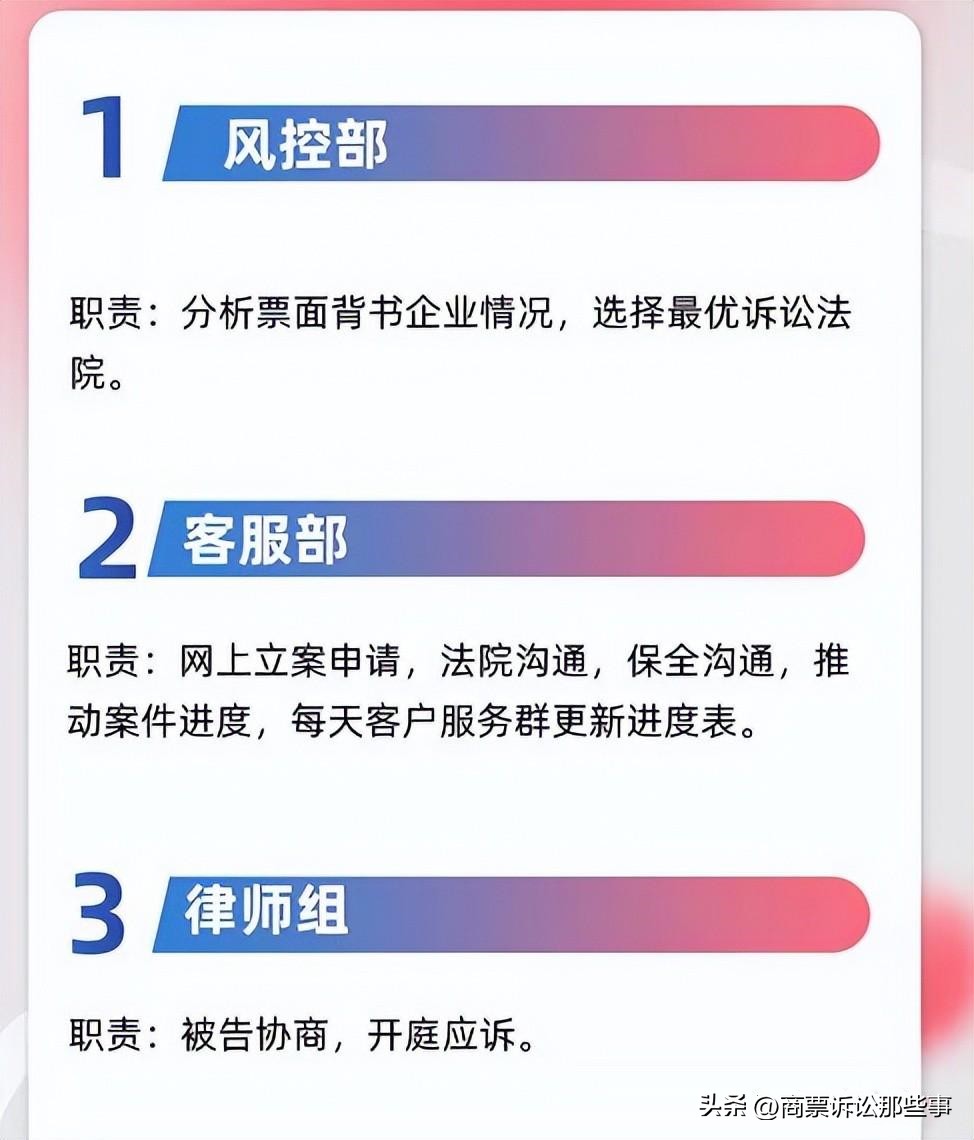 1 风控部

职责：分析票面背书企业情况，选择最优诉讼法院。

2 客服部

职责：网上立案申请，法院沟通，保全沟通，推动案件进度，每天客户服务群更新进度表。

3 律师组

职责：被告协商，开庭应诉。

头条 @商票诉讼那些事